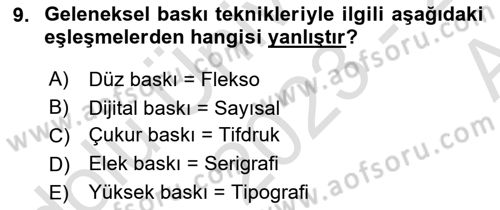 9. Geleneksel baskı teknikleriyle ilgili aşağıdaki eşleşmelerden hangisi yanlıştır?

A) Düz baskı = Flekso
B) Dijital baskı = Sayısal
C) Çukur baskı = Tifdruk
D) Elek baskı = Serigrafi
E) Yüksek baskı = Tipografi

www.aofsoru.com
www.aofsoru.com
www.aofsoru.com
2023